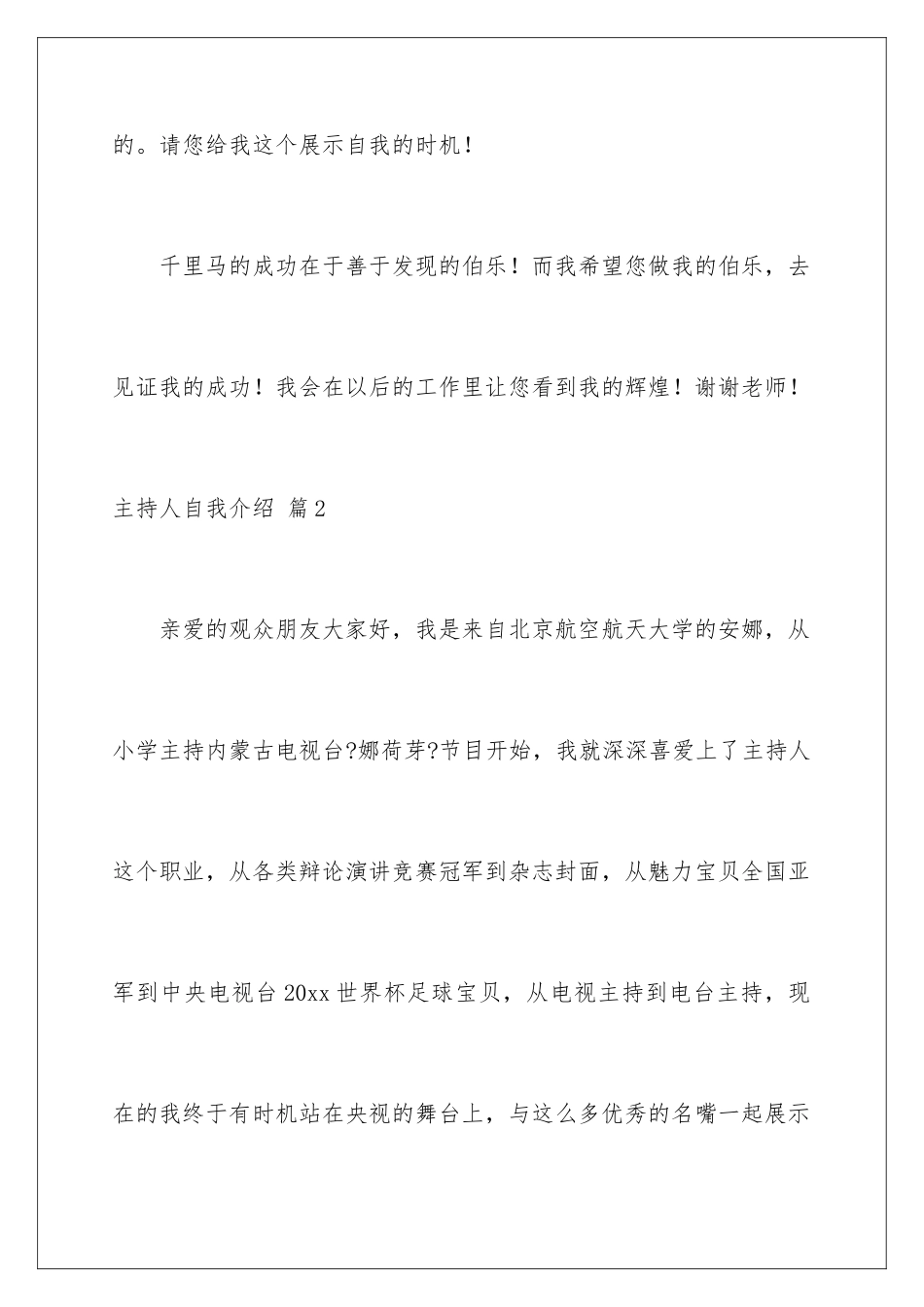 的。请您给我这个展示自我的时机！

千里马的成功在于善于发现的伯乐！而我希望您做我的伯乐，去见证我的成功！我会在以后的工作里让您看到我的辉煌！谢谢老师！

主持人自我介绍 篇2

亲爱的观众朋友大家好，我是来自北京航空航天大学的安娜，从小学主持内蒙古电视台?娜荷芽?节目开始，我就深深喜爱上了主持人这个职业，从各类辩论演讲竞赛冠军到杂志封面，从魅力宝贝全国亚军到中央电视台20xx世界杯足球宝贝，从电视主持到电台主持，现在的我终于有时机站在央视的舞台上，与这么多优秀的名嘴一起展示